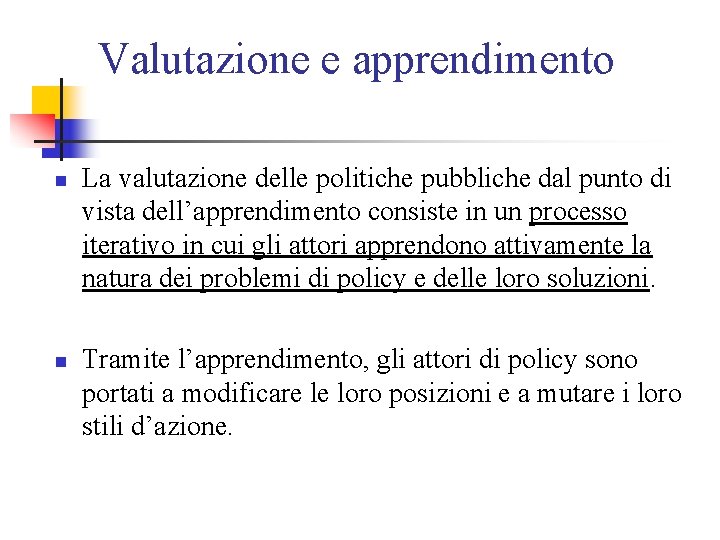 Valutazione e apprendimento

La valutazione delle politiche pubbliche dal punto di vista dell’apprendimento consiste in un processo iterativo in cui gli attori apprendono attivamente la natura dei problemi di policy e delle loro soluzioni.

Tramite l’apprendimento, gli attori di policy sono portati a modificare le loro posizioni e a mutare i loro stili d’azione.